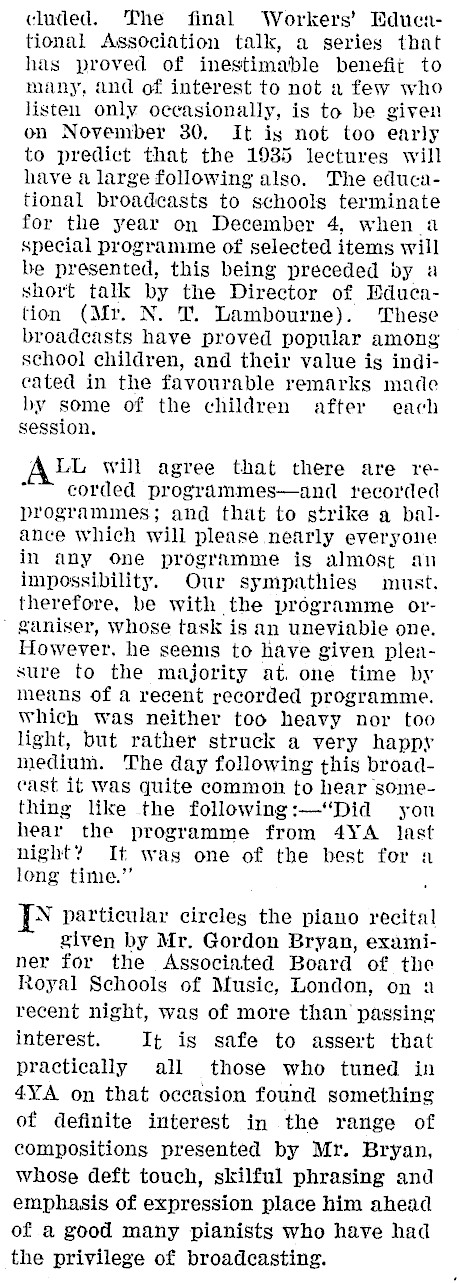 cluded. The final Workers' Educational Association talk, a series that has proved of inestimable benefit to many, and of interest to not a few who listen only occasionally, is to be given on November 30. It is not too early to predict that the 1935 lectures will have a large following also. The educational broadcasts to schools terminate for the year on December 4, when a special programme of selected items will be presented, this being preceded by a short talk by the Director of Education (Mr. N. T. Lambourne). These broadcasts have proved popular among school children, and their value is indicated in the favourable remarks made by some of the children after each session.

ALL will agree that there are recorded programmes—and recorded programmes; and that to strike a balance which will please nearly everyone in any one programme is almost an impossibility. Our sympathies must, therefore, be with the programme organiser, whose task is an uneviable one. However, he seems to have given pleasure to the majority at one time by means of a recent recorded programme, which was neither too heavy nor too light, but rather struck a very happy medium. The day following this broadcast it was quite common to hear something like the following:—"Did you hear the programme from 4YA last night? It was one of the best for a long time."

IN particular circles the piano recital given by Mr. Gordon Bryan, examiner for the Associated Board of the Royal Schools of Music, London, on a recent night, was of more than passing interest. It is safe to assert that practically all those who tuned in 4YA on that occasion found something of definite interest in the range of compositions presented by Mr. Bryan, whose deft touch, skilful phrasing and emphasis of expression place him ahead of a good many pianists who have had the privilege of broadcasting.